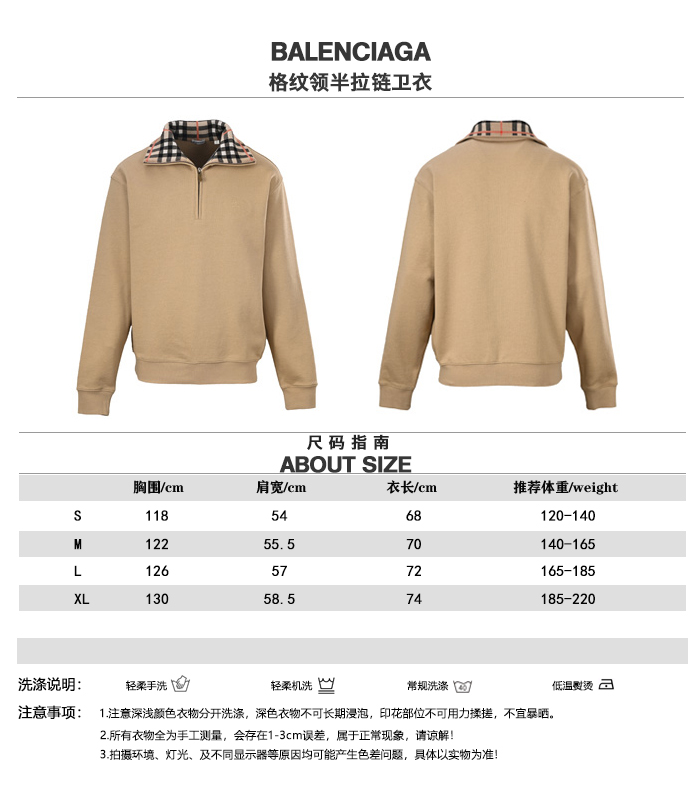 BALENCIAGA
格纹领半拉链卫衣

尺码指南
ABOUT SIZE

|  | 胸围/cm | 肩宽/cm | 衣长/cm | 推荐体重/weight |
|---|---|---|---|---|
| S | 118 | 54 | 68 | 120-140 |
| M | 122 | 55.5 | 70 | 140-165 |
| L | 126 | 57 | 72 | 165-185 |
| XL | 130 | 58.5 | 74 | 185-220 |

洗涤说明: 轻柔手洗 轻柔机洗 常规洗涤 低温熨烫

注意事项: 1.注意深浅颜色衣物分开洗涤，深色衣物不可长期浸泡，印花部位不可用力揉搓，不宜暴晒。
2.所有衣物全为手工测量，会存在1-3cm误差，属于正常现象，请谅解!
3.拍摄环境、灯光、及不同显示器等原因均可能产生色差问题，具体以实物为准!